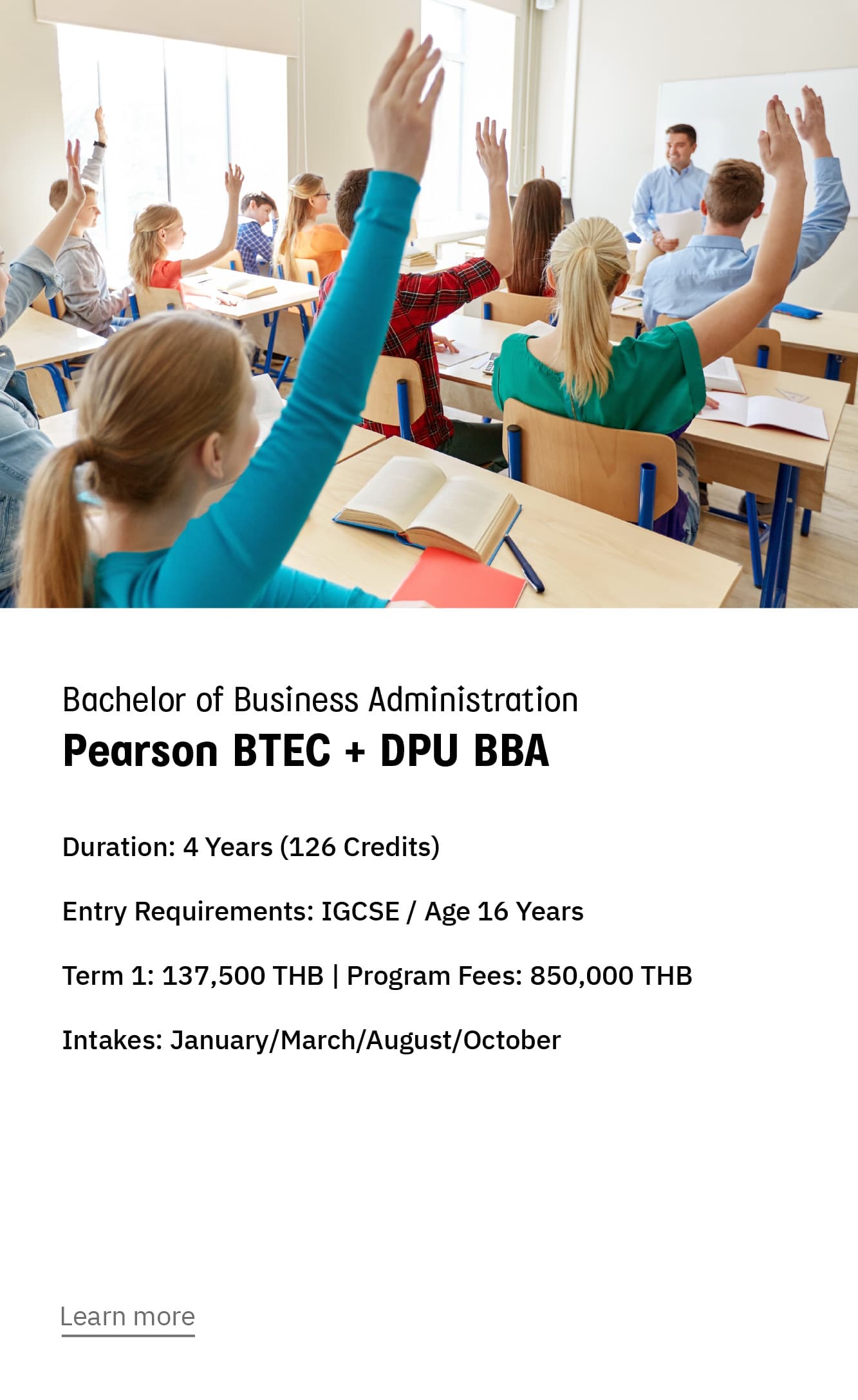 Bachelor of Business Administration
Pearson BTEC + DPU BBA

Duration: 4 Years (126 Credits)

Entry Requirements: IGCSE / Age 16 Years

Term 1: 137,500 THB | Program Fees: 850,000 THB

Intakes: January/March/August/October

Learn more